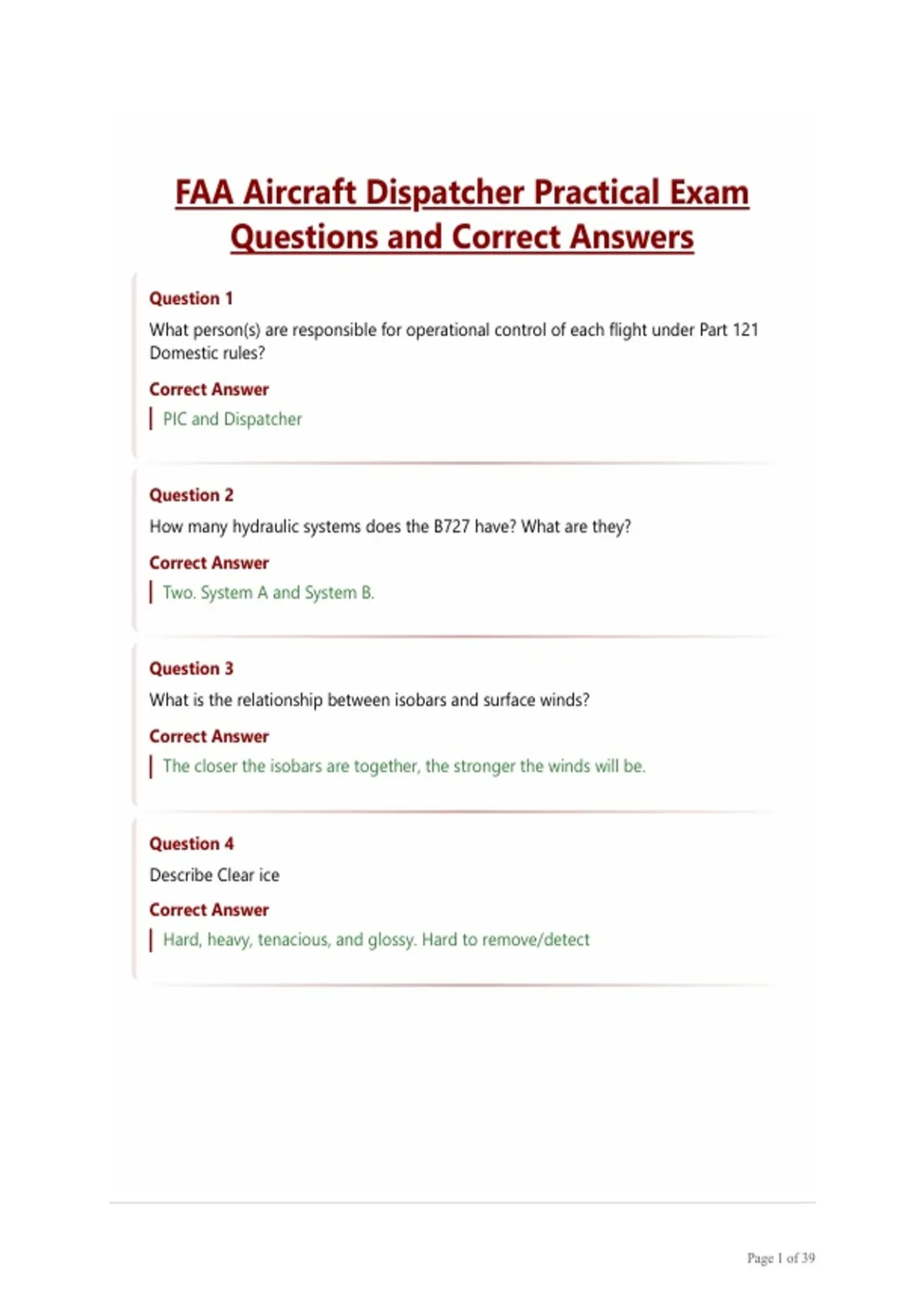 FAA Aircraft Dispatcher Practical Exam Questions and Correct Answers

Question 1

What person(s) are responsible for operational control of each flight under Part 121 Domestic rules?

Correct Answer

PIC and Dispatcher

Question 2

How many hydraulic systems does the B727 have? What are they?

Correct Answer

Two. System A and System B.

Question 3

What is the relationship between isobars and surface winds?

Correct Answer

The closer the isobars are together, the stronger the winds will be.

Question 4

Describe Clear ice

Correct Answer

Hard, heavy, tenacious, and glossy. Hard to remove/detect

Page 1 of 39